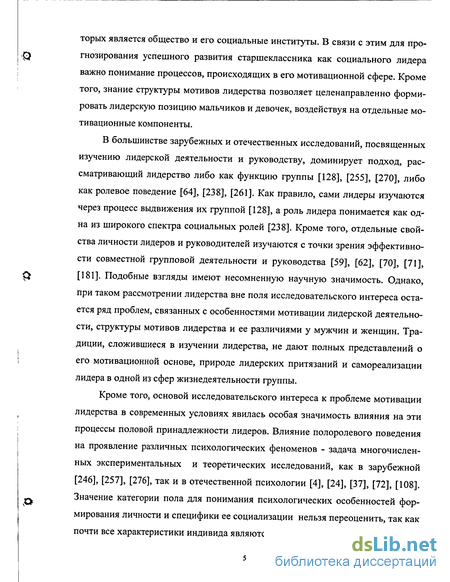 торых является общество и его социальные институты. В связи с этим для прогнозирования успешного развития старшеклассника как социального лидера важно понимание процессов, происходящих в его мотивационной сфере. Кроме того, знание структуры мотивов лидерства позволяет целенаправленно формировать лидерскую позицию мальчиков и девочек, воздействуя на отдельные мотивационные компоненты.

В большинстве зарубежных и отечественных исследований, посвященных изучению лидерской деятельности и руководству, доминирует подход, рассматривающий лидерство либо как функцию группы [128], [255], [270], либо как ролевое поведение [64], [238], [261]. Как правило, сами лидеры изучаются через процесс выдвижения их группой [128], а роль лидера понимается как одна из широкого спектра социальных ролей [238]. Кроме того, отдельные свойства личности лидеров и руководителей изучаются с точки зрения эффективности совместной групповой деятельности и руководства [59], [62], [70], [71], [181]. Подобные взгляды имеют несомненную научную значимость. Однако, при таком рассмотрении лидерства вне поля исследовательского интереса остается ряд проблем, связанных с особенностями мотивации лидерской деятельности, структуры мотивов лидерства и ее различиями у мужчин и женщин. Традиции, сложившиеся в изучении лидерства, не дают полных представлений о его мотивационной основе, природе лидерских притязаний и самореализации лидера в одной из сфер жизнедеятельности группы.

Кроме того, основой исследовательского интереса к проблеме мотивации лидерства в современных условиях явилась особая значимость влияния на эти процессы половой принадлежности лидеров. Влияние полоролевого поведения на проявление различных психологических феноменов - задача многочисленных экспериментальных и теоретических исследований, как в зарубежной [246], [257], [276], так и в отечественной психологии [4], [24], [37], [72], [108]. Значение категории пола для понимания психологических особенностей формирования личности и специфики ее социализации нельзя переоценить, так как почти все характеристики индивида являютс

5

dsLib.net
библиотека диссертаций